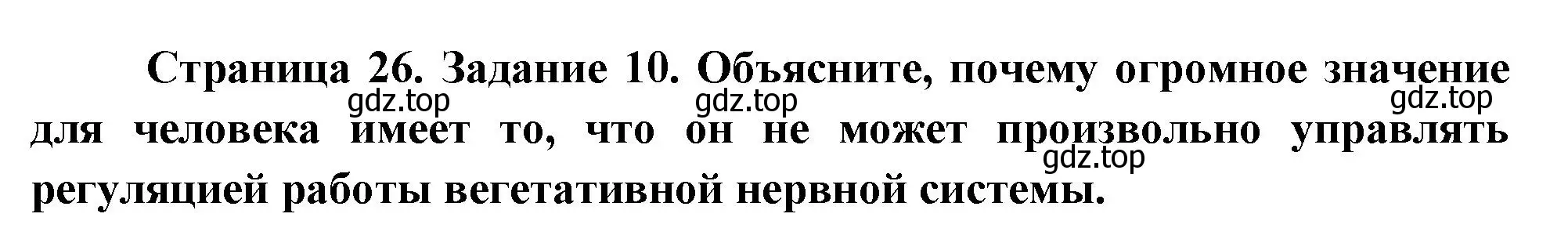 Страница 26. Задание 10. Объясните, почему огромное значение для человека имеет то, что он не может произвольно управлять регуляцией работы вегетативной нервной системы.

gdz.top gdz.top gdz.top gdz.top